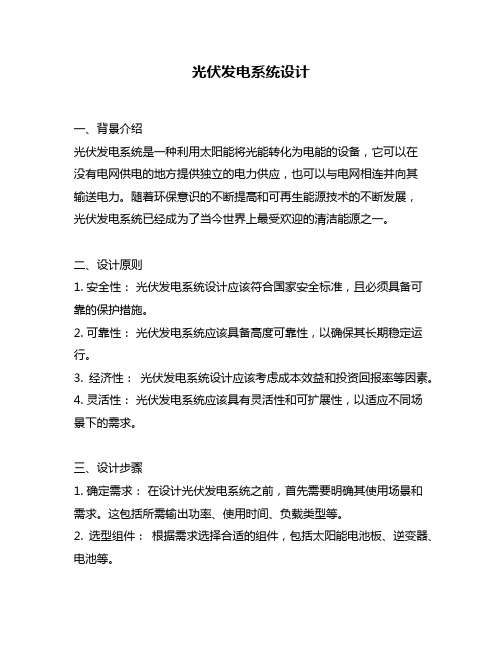 光伏发电系统设计

一、背景介绍

光伏发电系统是一种利用太阳能将光能转化为电能的设备，它可以在没有电网供电的地方提供独立的电力供应，也可以与电网相连并向其输送电力。随着环保意识的不断提高和可再生能源技术的不断发展，光伏发电系统已经成为了当今世界上最受欢迎的清洁能源之一。

二、设计原则

1. 安全性： 光伏发电系统设计应该符合国家安全标准，且必须具备可靠的保护措施。

2. 可靠性： 光伏发电系统应该具备高度可靠性，以确保其长期稳定运行。

3. 经济性： 光伏发电系统设计应该考虑成本效益和投资回报率等因素。

4. 灵活性： 光伏发电系统应该具有灵活性和可扩展性，以适应不同场景下的需求。

三、设计步骤

1. 确定需求： 在设计光伏发电系统之前，首先需要明确其使用场景和需求。这包括所需输出功率、使用时间、负载类型等。

2. 选型组件： 根据需求选择合适的组件，包括太阳能电池板、逆变器、电池等。